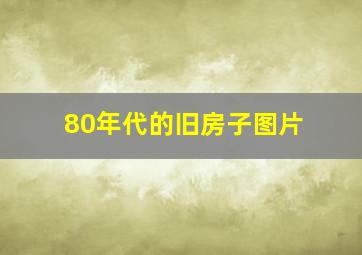 80年代的旧房子图片